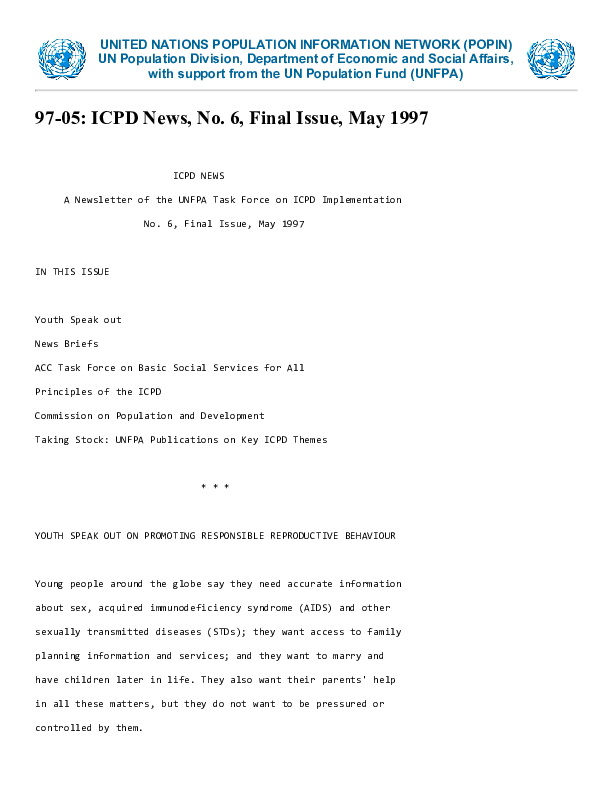 UNITED NATIONS POPULATION INFORMATION NETWORK (POPIN)
UN Population Division, Department of Economic and Social Affairs, with support from the UN Population Fund (UNFPA)

97-05: ICPD News, No. 6, Final Issue, May 1997

ICPD NEWS

A Newsletter of the UNFPA Task Force on ICPD Implementation

No. 6, Final Issue, May 1997

IN THIS ISSUE

Youth Speak out

News Briefs

ACC Task Force on Basic Social Services for All

Principles of the ICPD

Commission on Population and Development

Taking Stock: UNFPA Publications on Key ICPD Themes

* * *

YOUTH SPEAK OUT ON PROMOTING RESPONSIBLE REPRODUCTIVE BEHAVIOUR

Young people around the globe say they need accurate information about sex, acquired immunodeficiency syndrome (AIDS) and other sexually transmitted diseases (STDs); they want access to family planning information and services; and they want to marry and have children later in life. They also want their parents' help in all these matters, but they do not want to be pressured or controlled by them.